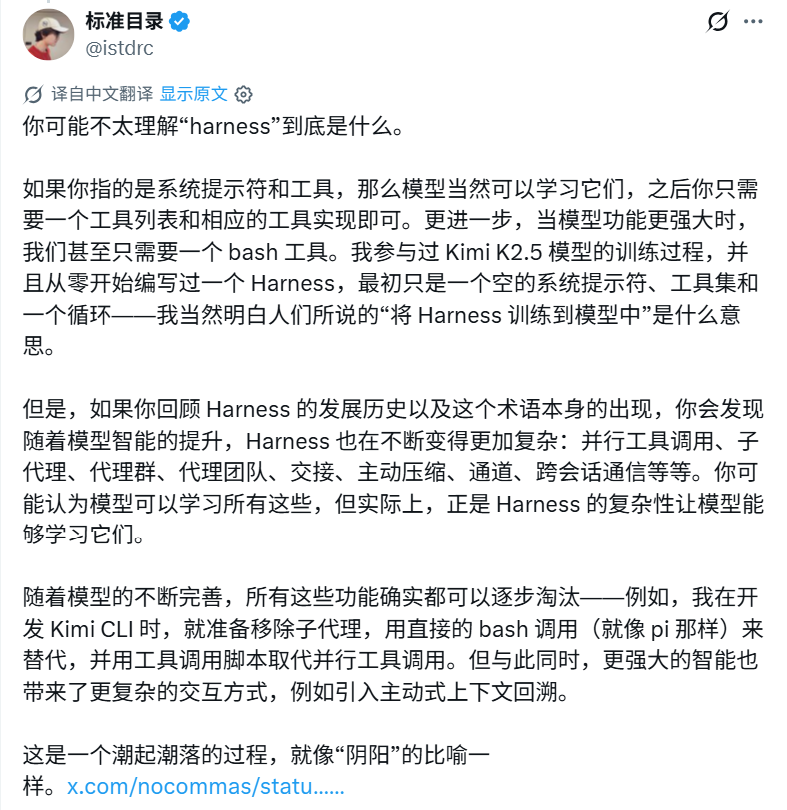 标准目录
@istdrc

译自中文翻译 显示原文

你可能不太理解“harness”到底是什么。

如果你指的是系统提示符和工具，那么模型当然可以学习它们，之后你只需要一个工具列表和相应的工具实现即可。更进一步，当模型功能更强大时，我们甚至只需要一个 bash 工具。我参与过 Kimi K2.5 模型的训练过程，并且从零开始编写过一个 Harness，最初只是一个空的系统提示符、工具集和一个循环——我当然明白人们所说的“将 Harness 训练到模型中”是什么意思。

但是，如果你回顾 Harness 的发展历史以及这个术语本身的出现，你会发现随着模型智能的提升，Harness 也在不断变得更加复杂：并行工具调用、子代理、代理群、代理团队、交接、主动压缩、通道、跨会话通信等等。你可能认为模型可以学习所有这些，但实际上，正是 Harness 的复杂性让模型能够学习它们。

随着模型的不断完善，所有这些功能确实都可以逐步淘汰——例如，我在开发 Kimi CLI 时，就准备移除子代理，用直接的 bash 调用（就像 pi 那样）来替代，并用工具调用脚本取代并行工具调用。但与此同时，更强大的智能也带来了更复杂的交互方式，例如引入主动式上下文回溯。

这是一个潮起潮落的过程，就像“阴阳”的比喻一样。x.com/nocommas/statu......